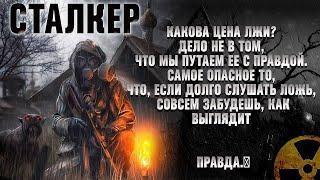 СТАЛКЕР

КАКОВА ЦЕНА ЛЖИ?
ДЕЛО НЕ В ТОМ,
ЧТО МЫ ПУТАЕМ ЕЕ С ПРАВДОЙ.
САМОЕ ОПАСНОЕ ТО,
ЧТО, ЕСЛИ ДОЛГО СЛУШАТЬ ЛОЖЬ,
СОВСЕМ ЗАБУДЕШЬ, КАК
ВЫГЛЯДИТ

ПРАВДА.